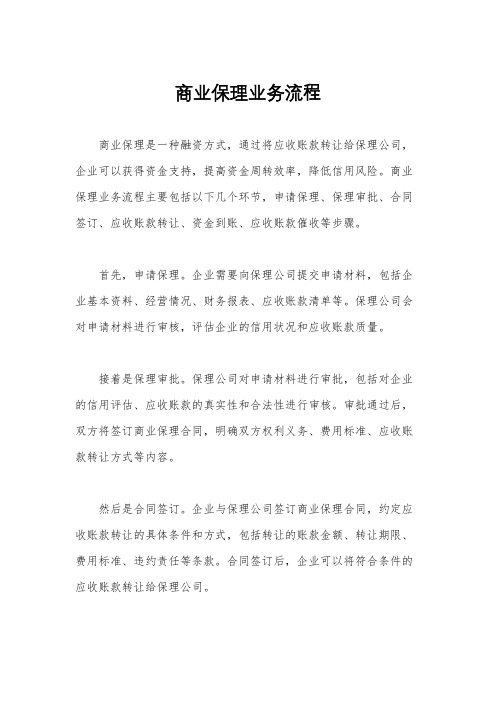 商业保理业务流程

商业保理是一种融资方式，通过将应收账款转让给保理公司，企业可以获得资金支持，提高资金周转效率，降低信用风险。商业保理业务流程主要包括以下几个环节，申请保理、保理审批、合同签订、应收账款转让、资金到账、应收账款催收等步骤。

首先，申请保理。企业需要向保理公司提交申请材料，包括企业基本资料、经营情况、财务报表、应收账款清单等。保理公司会对申请材料进行审核，评估企业的信用状况和应收账款质量。

接着是保理审批。保理公司对申请材料进行审批，包括对企业的信用评估、应收账款的真实性和合法性进行审核。审批通过后，双方将签订商业保理合同，明确双方权利义务、费用标准、应收账款转让方式等内容。

然后是合同签订。企业与保理公司签订商业保理合同，约定应收账款转让的具体条件和方式，包括转让的账款金额、转让期限、费用标准、违约责任等条款。合同签订后，企业可以将符合条件的应收账款转让给保理公司。